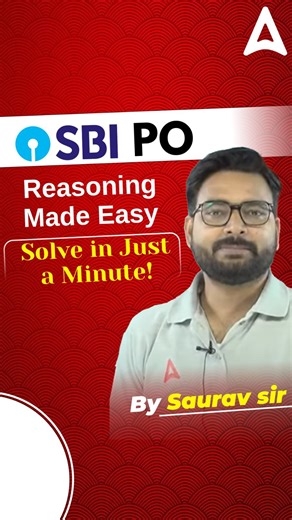 SBI PO

Reasoning Made Easy

Solve in Just a Minute!

By Saurav sir